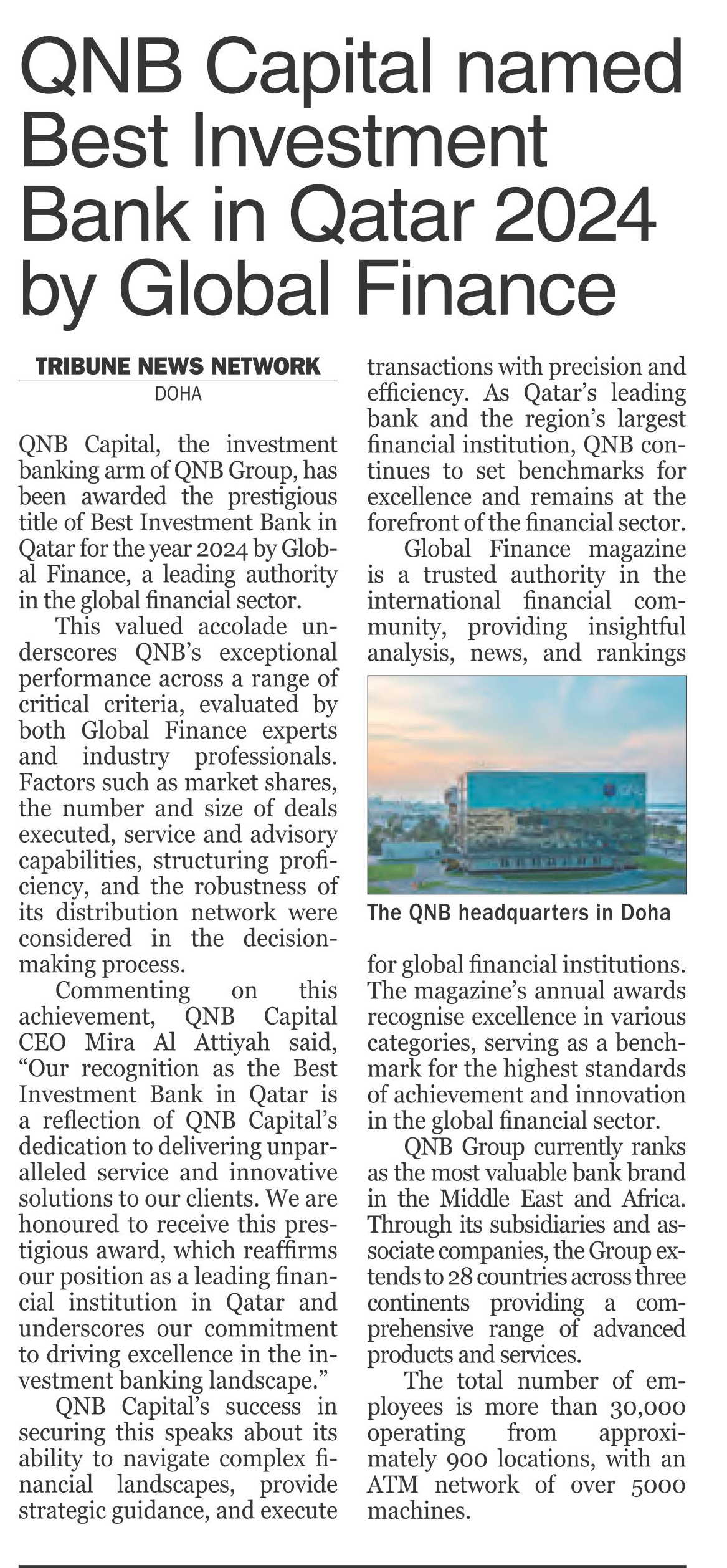 QNB Capital named Best Investment Bank in Qatar 2024 by Global Finance

TRIBUNE NEWS NETWORK
DOHA

QNB Capital, the investment banking arm of QNB Group, has been awarded the prestigious title of Best Investment Bank in Qatar for the year 2024 by Global Finance, a leading authority in the global financial sector.

This valued accolade underscores QNB's exceptional performance across a range of critical criteria, evaluated by both Global Finance experts and industry professionals. Factors such as market shares, the number and size of deals executed, service and advisory capabilities, structuring proficiency, and the robustness of its distribution network were considered in the decision-making process.

Commenting on this achievement, QNB Capital CEO Mira Al Attiyah said, "Our recognition as the Best Investment Bank in Qatar is a reflection of QNB Capital's dedication to delivering unparalleled service and innovative solutions to our clients. We are honoured to receive this prestigious award, which reaffirms our position as a leading financial institution in Qatar and underscores our commitment to driving excellence in the investment banking landscape."

QNB Capital's success in securing this speaks about its ability to navigate complex financial landscapes, provide strategic guidance, and execute transactions with precision and efficiency. As Qatar's leading bank and the region's largest financial institution, QNB continues to set benchmarks for excellence and remains at the forefront of the financial sector.

Global Finance magazine is a trusted authority in the international financial community, providing insightful analysis, news, and rankings

The QNB headquarters in Doha

for global financial institutions. The magazine's annual awards recognise excellence in various categories, serving as a benchmark for the highest standards of achievement and innovation in the global financial sector.

QNB Group currently ranks as the most valuable bank brand in the Middle East and Africa. Through its subsidiaries and associate companies, the Group extends to 28 countries across three continents providing a comprehensive range of advanced products and services.

The total number of employees is more than 30,000 operating from approximately 900 locations, with an ATM network of over 5000 machines.